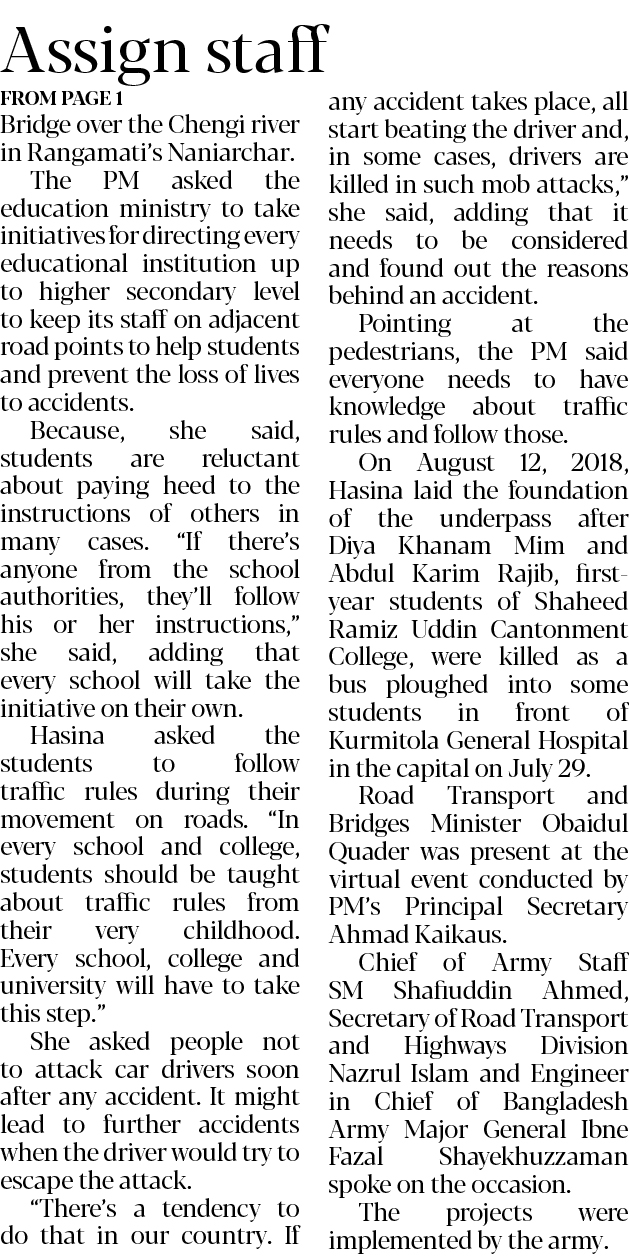 Assign staff

FROM PAGE 1

Bridge over the Chengi river in Rangamati's Naniarchar.

The PM asked the education ministry to take initiatives for directing every educational institution up to higher secondary level to keep its staff on adjacent road points to help students and prevent the loss of lives to accidents.

Because, she said, students are reluctant about paying heed to the instructions of others in many cases. "If there's anyone from the school authorities, they'll follow his or her instructions," she said, adding that every school will take the initiative on their own.

Hasina asked the students to follow traffic rules during their movement on roads. "In every school and college, students should be taught about traffic rules from their very childhood. Every school, college and university will have to take this step."

She asked people not to attack car drivers soon after any accident. It might lead to further accidents when the driver would try to escape the attack.

"There's a tendency to do that in our country. If any accident takes place, all start beating the driver and, in some cases, drivers are killed in such mob attacks," she said, adding that it needs to be considered and found out the reasons behind an accident.

Pointing at the pedestrians, the PM said everyone needs to have knowledge about traffic rules and follow those.

On August 12, 2018, Hasina laid the foundation of the underpass after Diya Khanam Mim and Abdul Karim Rajib, first-year students of Shaheed Ramiz Uddin Cantonment College, were killed as a bus ploughed into some students in front of Kurmitola General Hospital in the capital on July 29.

Road Transport and Bridges Minister Obaidul Quader was present at the virtual event conducted by PM's Principal Secretary Ahmad Kaikaus.

Chief of Army Staff SM Shafiuddin Ahmed, Secretary of Road Transport and Highways Division Nazrul Islam and Engineer in Chief of Bangladesh Army Major General Ibne Fazal Shayekhuzzaman spoke on the occasion.

The projects were implemented by the army.